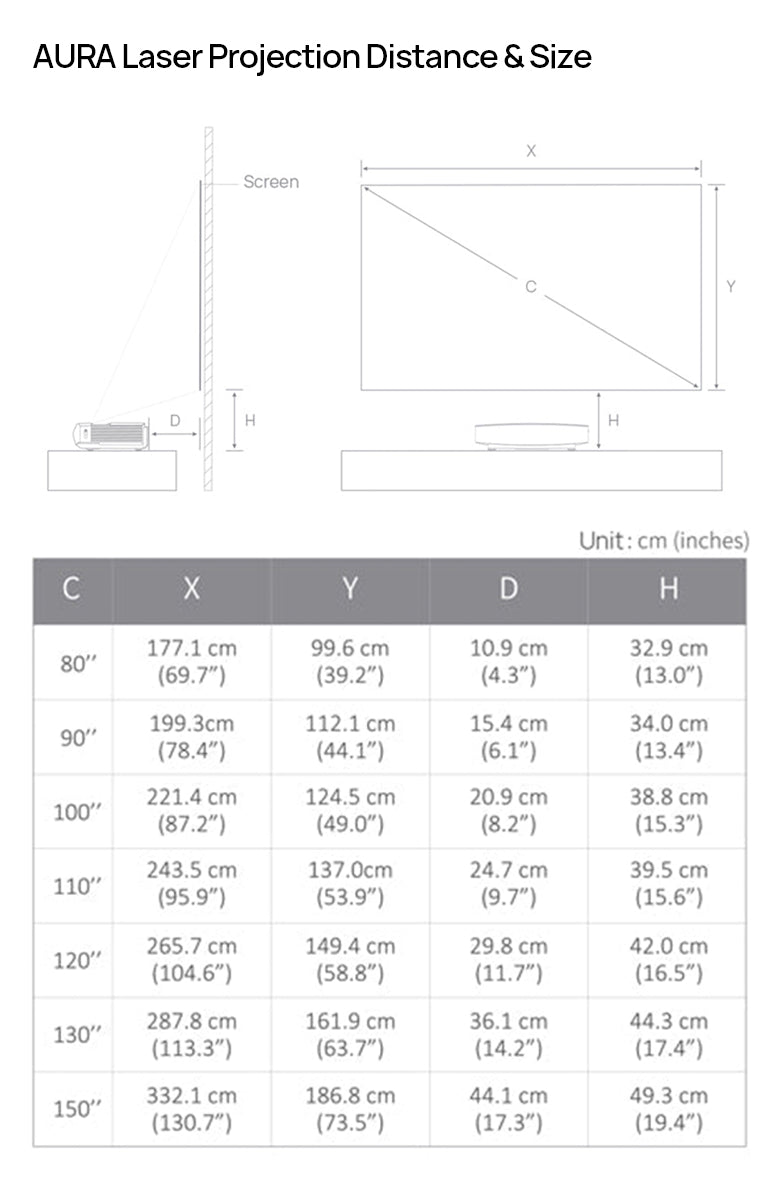 AURA Laser Projection Distance & Size

Screen

D

H

X

C

Y

H

Unit : cm (inches)

| C | X | Y | D | H |
|---|---|---|---|---|
| 80″ | 177.1 cm (69.7″) | 99.6 cm (39.2″) | 10.9 cm (4.3″) | 32.9 cm (13.0″) |
| 90″ | 199.3cm (78.4″) | 112.1 cm (44.1″) | 15.4 cm (6.1″) | 34.0 cm (13.4″) |
| 100″ | 221.4 cm (87.2″) | 124.5 cm (49.0″) | 20.9 cm (8.2″) | 38.8 cm (15.3″) |
| 110″ | 243.5 cm (95.9″) | 137.0cm (53.9″) | 24.7 cm (9.7″) | 39.5 cm (15.6″) |
| 120″ | 265.7 cm (104.6″) | 149.4 cm (58.8″) | 29.8 cm (11.7″) | 42.0 cm (16.5″) |
| 130″ | 287.8 cm (113.3″) | 161.9 cm (63.7″) | 36.1 cm (14.2″) | 44.3 cm (17.4″) |
| 150″ | 332.1 cm (130.7″) | 186.8 cm (73.5″) | 44.1 cm (17.3″) | 49.3 cm (19.4″) |